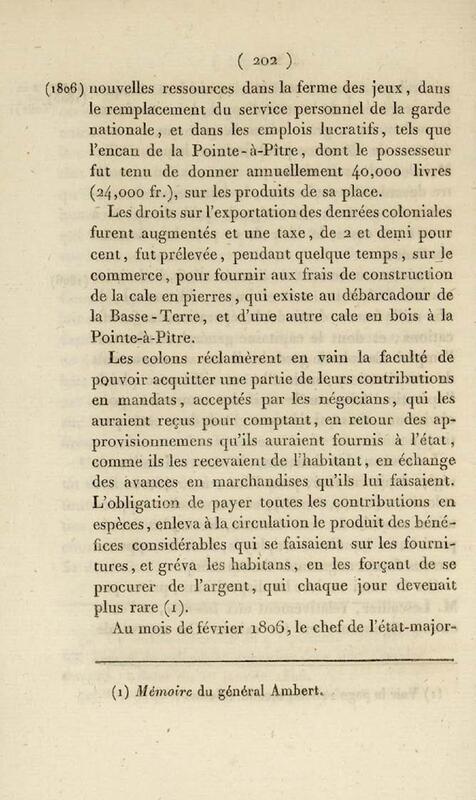 ( 202 )

(1806) nouvelles ressources dans la ferme des jeux, dans le remplacement du service personnel de la garde nationale, et dans les emplois lucratifs, tels que l'encan de la Pointe-à-Pître, dont le possesseur fut tenu de donner annuellement 40,000 livres (24,000 fr.), sur les produits de sa place.

Les droits sur l'exportation des denrées coloniales furent augmentés et une taxe, de 2 et demi pour cent, fut prélevée, pendant quelque temps, sur le commerce, pour fournir aux frais de construction de la cale en pierres, qui existe au débarcadour de la Basse-Terre, et d'une autre cale en bois à la Pointe-à-Pître.

Les colons réclamèrent en vain la faculté de pouvoir acquitter une partie de leurs contributions en mandats, acceptés par les négocians, qui les auraient reçus pour comptant, en retour des approvisionnemens qu'ils auraient fournis à l'état, comme ils les recevaient de l'habitant, en échange des avances en marchandises qu'ils lui faisaient. L'obligation de payer toutes les contributions en espèces, enleva à la circulation le produit des bénéfices considérables qui se faisaient sur les fournitures, et gréva les habitans, en les forçant de se procurer de l'argent, qui chaque jour devenait plus rare (1).

Au mois de février 1806, le chef de l'état-major-

(1) Mémoire du général Ambert.